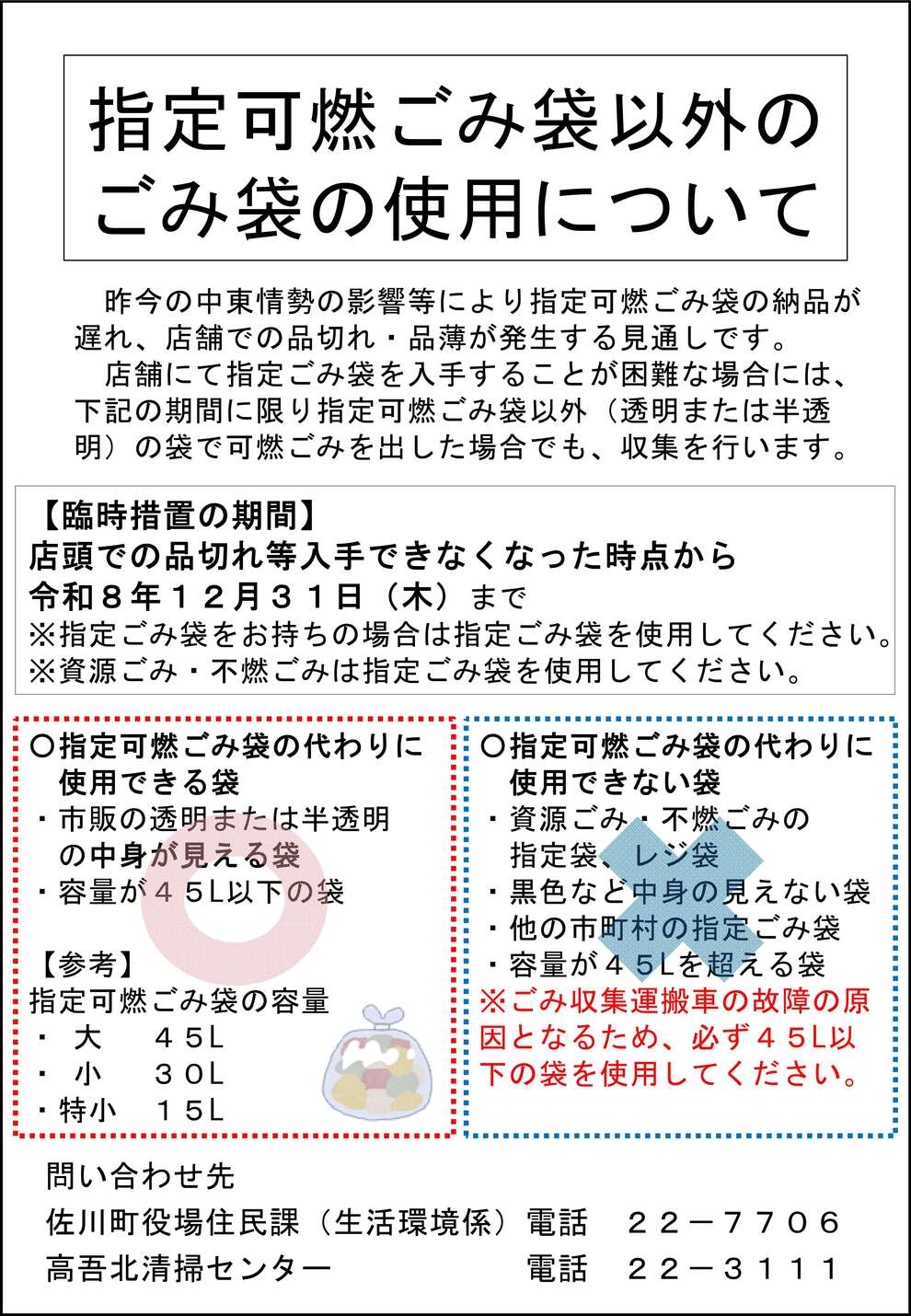 指定可燃ごみ袋以外のごみ袋の使用について

昨今の中東情勢の影響等により指定可燃ごみ袋の納品が遅れ、店舗での品切れ・品薄が発生する見通しです。

店舗にて指定ごみ袋を入手することが困難な場合には、下記の期間に限り指定可燃ごみ袋以外（透明または半透明）の袋で可燃ごみを出した場合でも、収集を行います。

【臨時措置の期間】
店頭での品切れ等入手できなくなった時点から
令和８年１２月３１日（木）まで
※指定ごみ袋をお持ちの場合は指定ごみ袋を使用してください。
※資源ごみ・不燃ごみは指定ごみ袋を使用してください。

〇指定可燃ごみ袋の代わりに使用できる袋
・市販の透明または半透明の中身が見える袋
・容量が４５L以下の袋

【参考】
指定可燃ごみ袋の容量
・ 大 ４５L
・ 小 ３０L
・特小 １５L

〇指定可燃ごみ袋の代わりに使用できない袋
・資源ごみ・不燃ごみの指定袋、レジ袋
・黒色など中身の見えない袋
・他の市町村の指定ごみ袋
・容量が４５Lを超える袋
※ごみ収集運搬車の故障の原因となるため、必ず４５L以下の袋を使用してください。

問い合わせ先
佐川町役場住民課（生活環境係）電話 ２２－７７０６
高吾北清掃センター 電話 ２２－３１１１